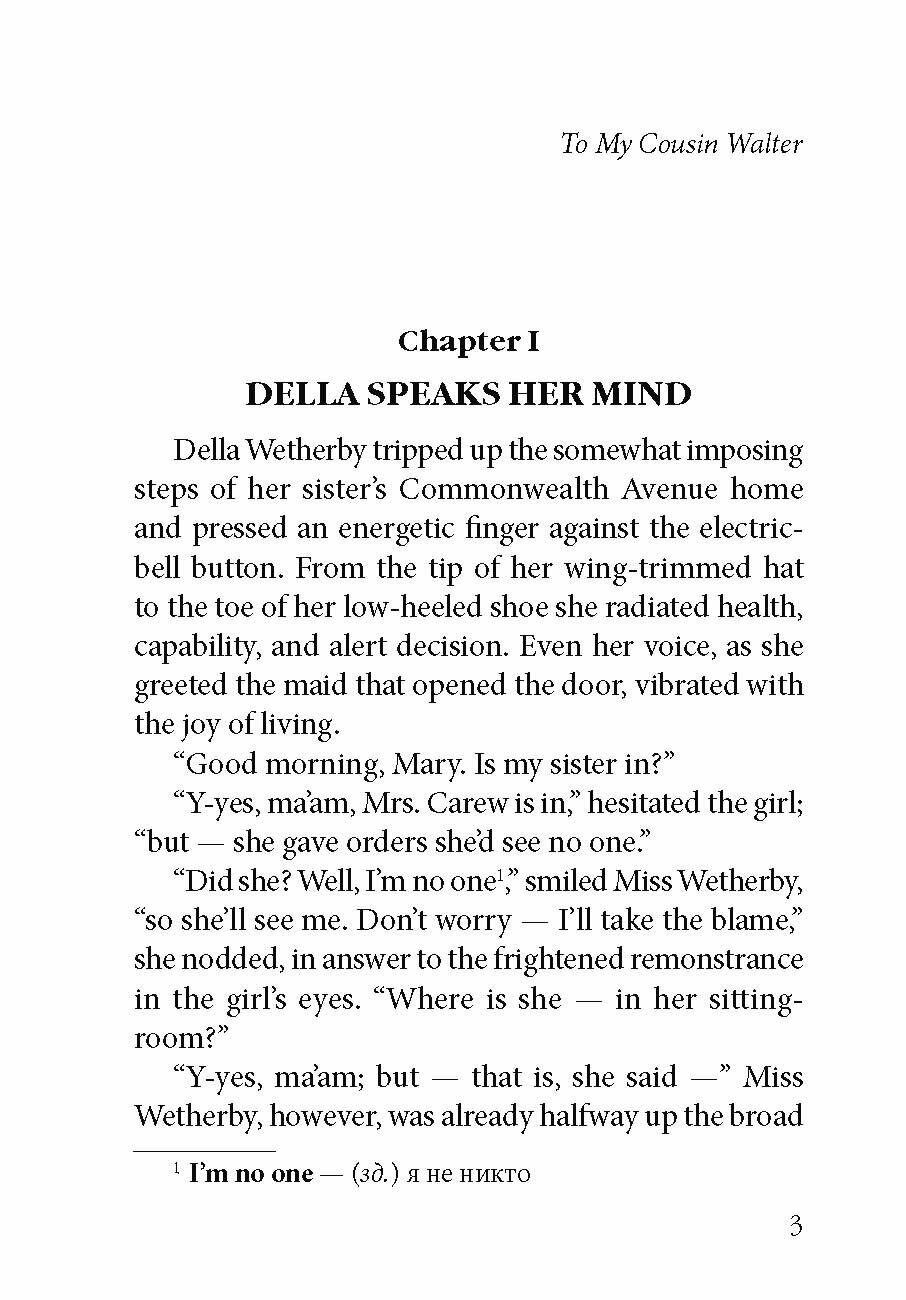 To My Cousin Walter

Chapter I

DELLA SPEAKS HER MIND

Della Wetherby tripped up the somewhat imposing steps of her sister's Commonwealth Avenue home and pressed an energetic finger against the electric-bell button. From the tip of her wing-trimmed hat to the toe of her low-heeled shoe she radiated health, capability, and alert decision. Even her voice, as she greeted the maid that opened the door, vibrated with the joy of living.

"Good morning, Mary. Is my sister in?"

"Y-yes, ma'am, Mrs. Carew is in," hesitated the girl; "but — she gave orders she'd see no one."

"Did she? Well, I'm no one$^1$," smiled Miss Wetherby, "so she'll see me. Don't worry — I'll take the blame," she nodded, in answer to the frightened remonstrance in the girl's eyes. "Where is she — in her sitting-room?"

"Y-yes, ma'am; but — that is, she said —" Miss Wetherby, however, was already halfway up the broad

$^1$ I'm no one — (зд.) я не никто

3